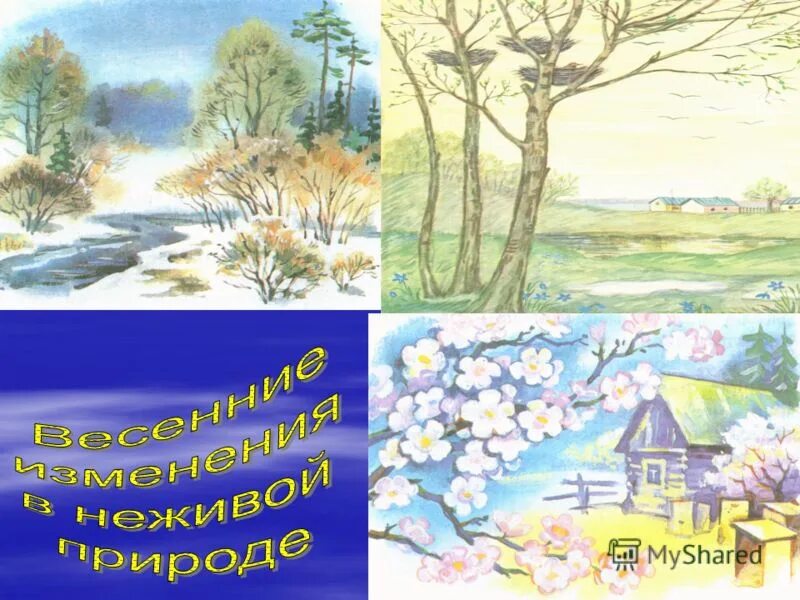 Весенние изменения в неживой природе

MyShared